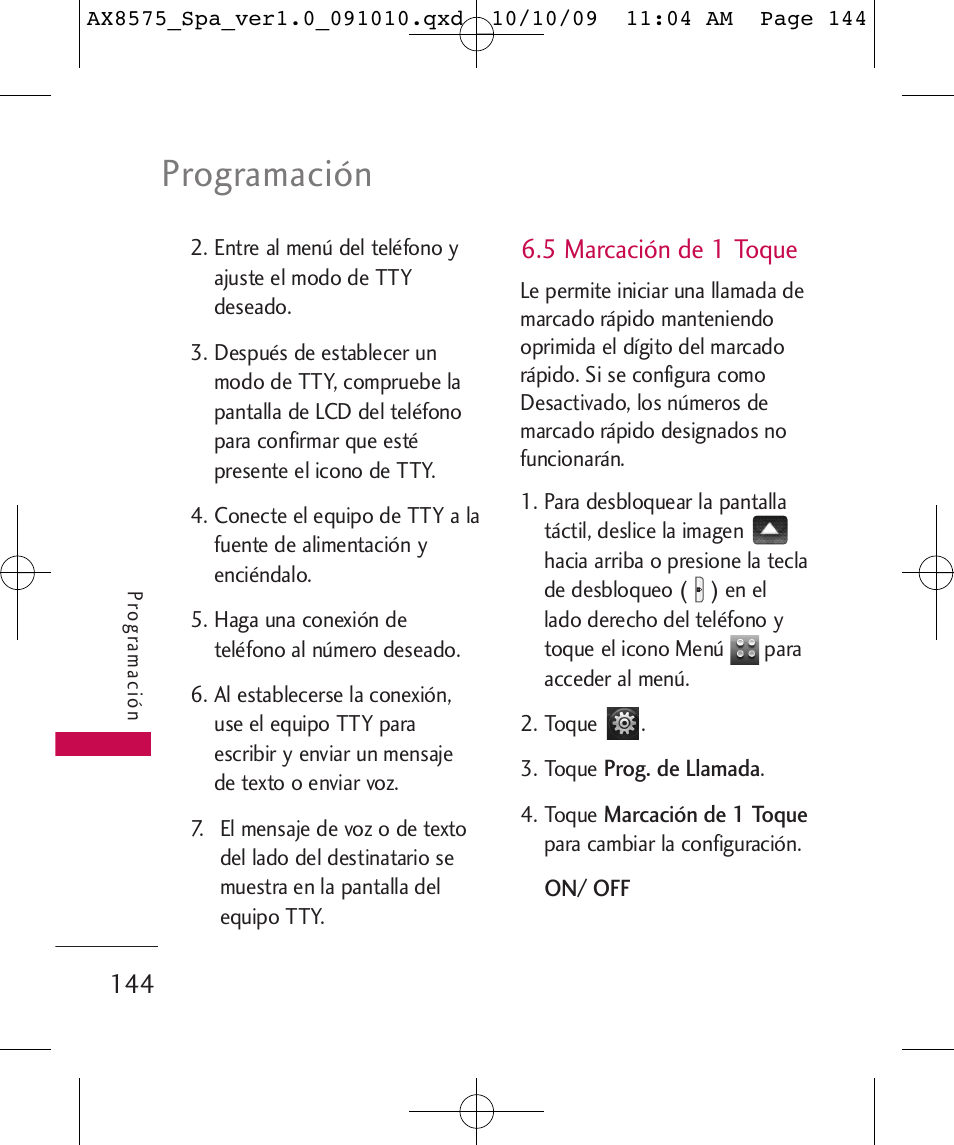 AX8575_Spa_ver1.0_091010.qxd 10/10/09 11:04 AM Page 144

Programación

2. Entre al menú del teléfono y ajuste el modo de TTY deseado.

3. Después de establecer un modo de TTY, compruebe la pantalla de LCD del teléfono para confirmar que esté presente el icono de TTY.

4. Conecte el equipo de TTY a la fuente de alimentación y enciéndalo.

5. Haga una conexión de teléfono al número deseado.

6. Al establecerse la conexión, use el equipo TTY para escribir y enviar un mensaje de texto o enviar voz.

7. El mensaje de voz o de texto del lado del destinatario se muestra en la pantalla del equipo TTY.

6.5 Marcación de 1 Toque

Le permite iniciar una llamada de marcado rápido manteniendo oprimida el dígito del marcado rápido. Si se configura como Desactivado, los números de marcado rápido designados no funcionarán.

1. Para desbloquear la pantalla táctil, deslice la imagen hacia arriba o presione la tecla de desbloqueo ( ) en el lado derecho del teléfono y toque el icono Menú para acceder al menú.

2. Toque .

3. Toque Prog. de Llamada.

4. Toque Marcación de 1 Toque para cambiar la configuración.

ON/ OFF

Programación

144